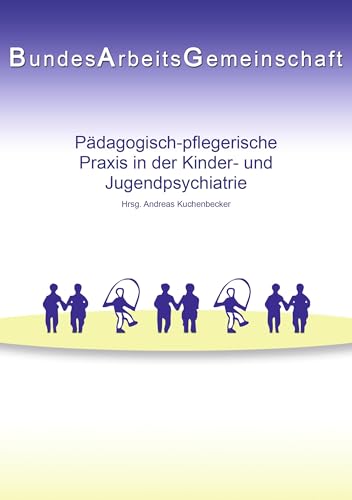 BundesArbeitsGemeinschaft

Pädagogisch-pflegerische Praxis in der Kinder- und Jugendpsychiatrie

Hrsg. Andreas Kuchenbecker